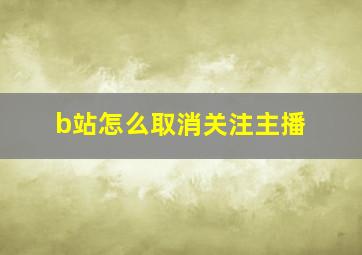 b站怎么取消关注主播